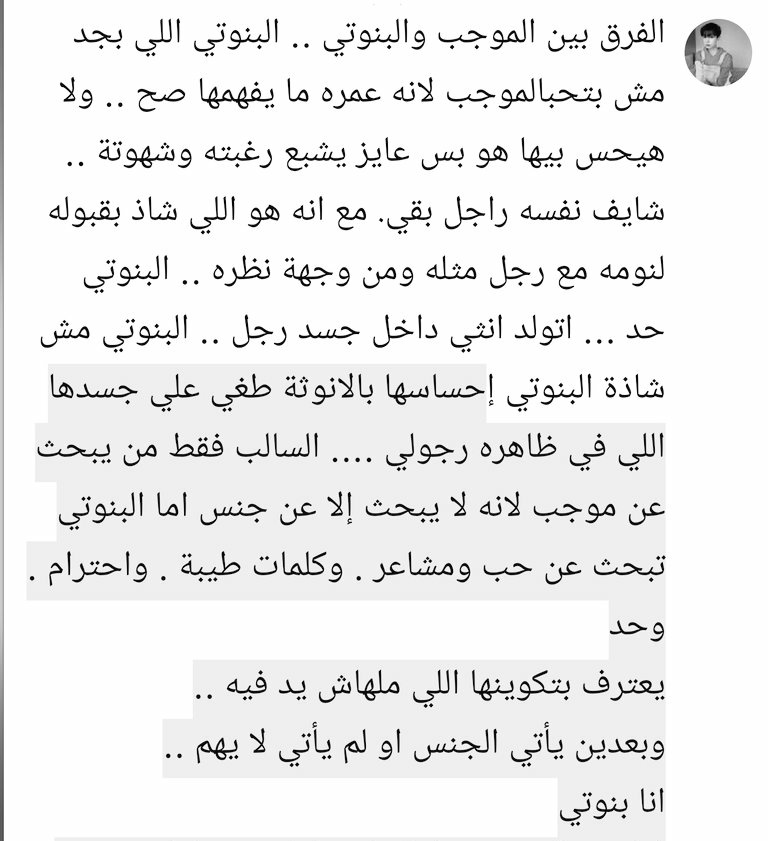 الفرق بين الموجب والبنوتي .. البنوتي اللي بجد مش بتحبالموجب لانه عمره ما يفهمها صح .. ولا هيحس بيها هو بس عايز يشبع رغبته وشهوتة .. شايف نفسه راجل بقي. مع انه هو اللي شاذ بقبوله لنومه مع رجل مثله ومن وجهة نظره .. البنوتي حد ... اتولد انثي داخل جسد رجل .. البنوتي مش شاذة البنوتي إحساسها بالانوثة طغي علي جسدها اللي في ظاهره رجولي .... السالب فقط من يبحث عن موجب لانه لا يبحث إلا عن جنس اما البنوتي تبحث عن حب ومشاعر . وكلمات طيبة . واحترام . وحد
يعترف بتكوينها اللي ملهاش يد فيه ..
وبعدين يأتي الجنس او لم يأتي لا يهم ..
انا بنوتي